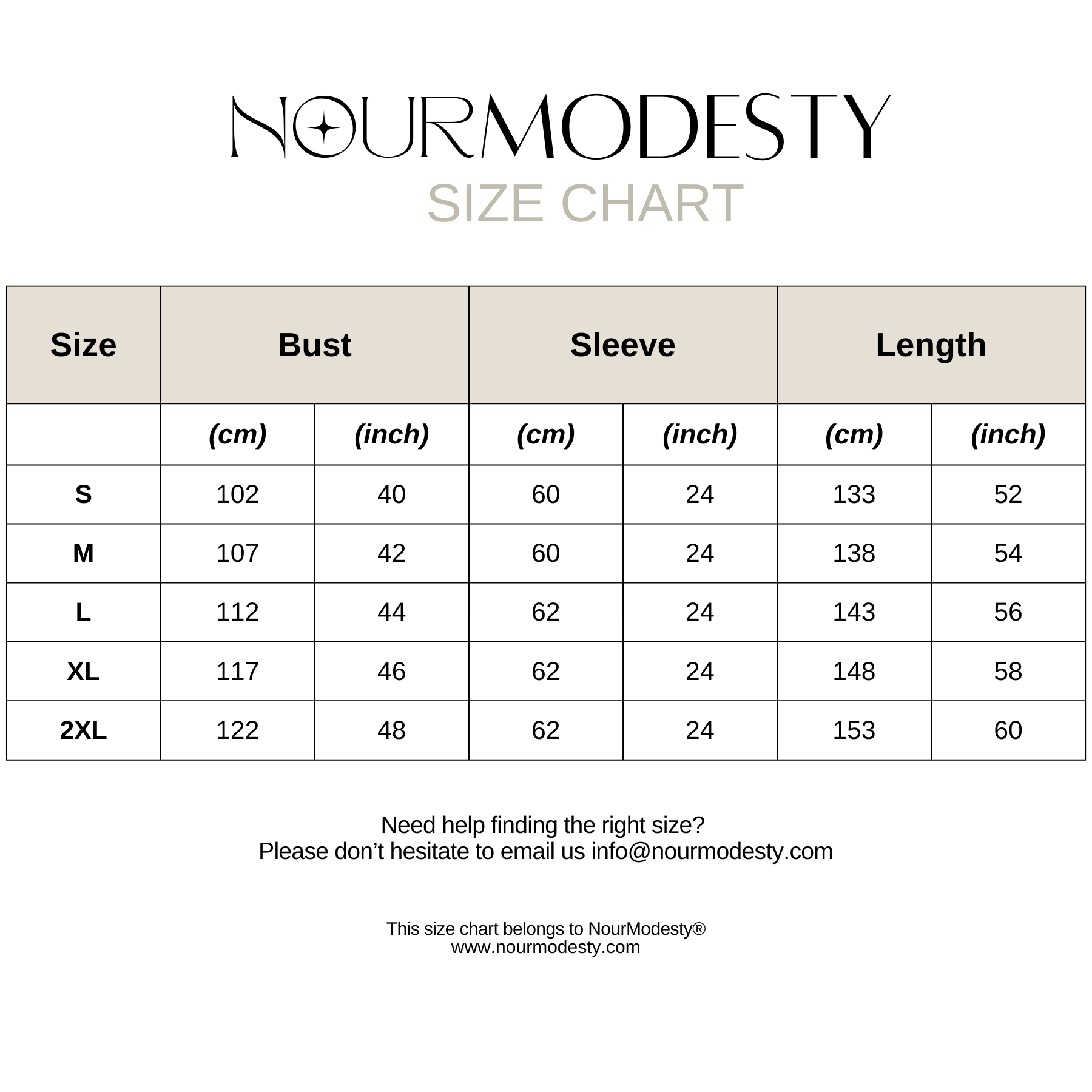 NOURMODESTY
SIZE CHART

| Size | Bust | | Sleeve | | Length | |
|---|---|---|---|---|---|---|
| | (cm) | (inch) | (cm) | (inch) | (cm) | (inch) |
| S | 102 | 40 | 60 | 24 | 133 | 52 |
| M | 107 | 42 | 60 | 24 | 138 | 54 |
| L | 112 | 44 | 62 | 24 | 143 | 56 |
| XL | 117 | 46 | 62 | 24 | 148 | 58 |
| 2XL | 122 | 48 | 62 | 24 | 153 | 60 |

Need help finding the right size?
Please don’t hesitate to email us info@nourmodesty.com

This size chart belongs to NourModesty®
www.nourmodesty.com